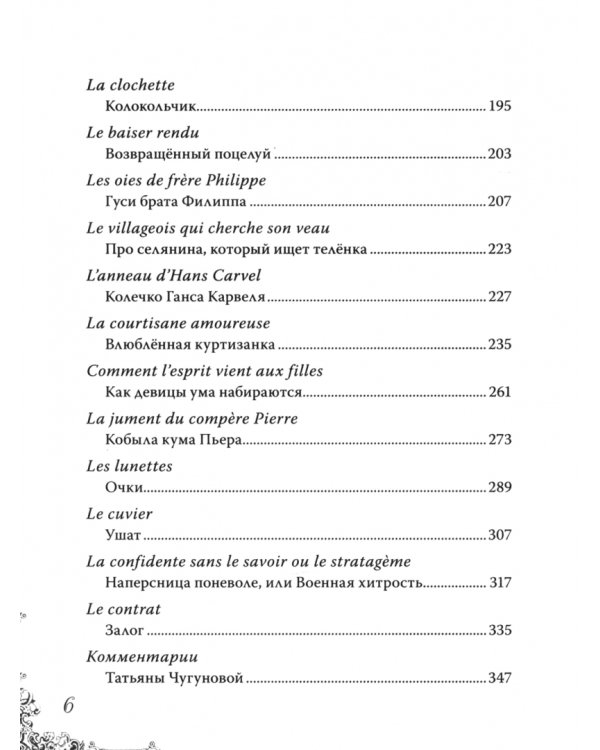 La clochette
Колокольчик 195

Le baiser rendu
Возвращённый поцелуй 203

Les oies de frère Philippe
Гуси брата Филиппа 207

Le villageois qui cherche son veau
Про селянина, который ищет телёнка 223

L'anneau d'Hans Carvel
Колечко Ганса Карвеля 227

La courtisane amoureuse
Влюблённая куртизанка 235

Comment l'esprit vient aux filles
Как девицы ума набираются 261

La jument du compère Pierre
Кобыла кума Пьера 273

Les lunettes
Очки 289

Le cuvier
Ушат 307

La confidente sans le savoir ou le stratagème
Наперсница поневоле, или Военная хитрость 317

Le contrat
Залог 335

Комментарии
Татьяны Чугуновой 347

6